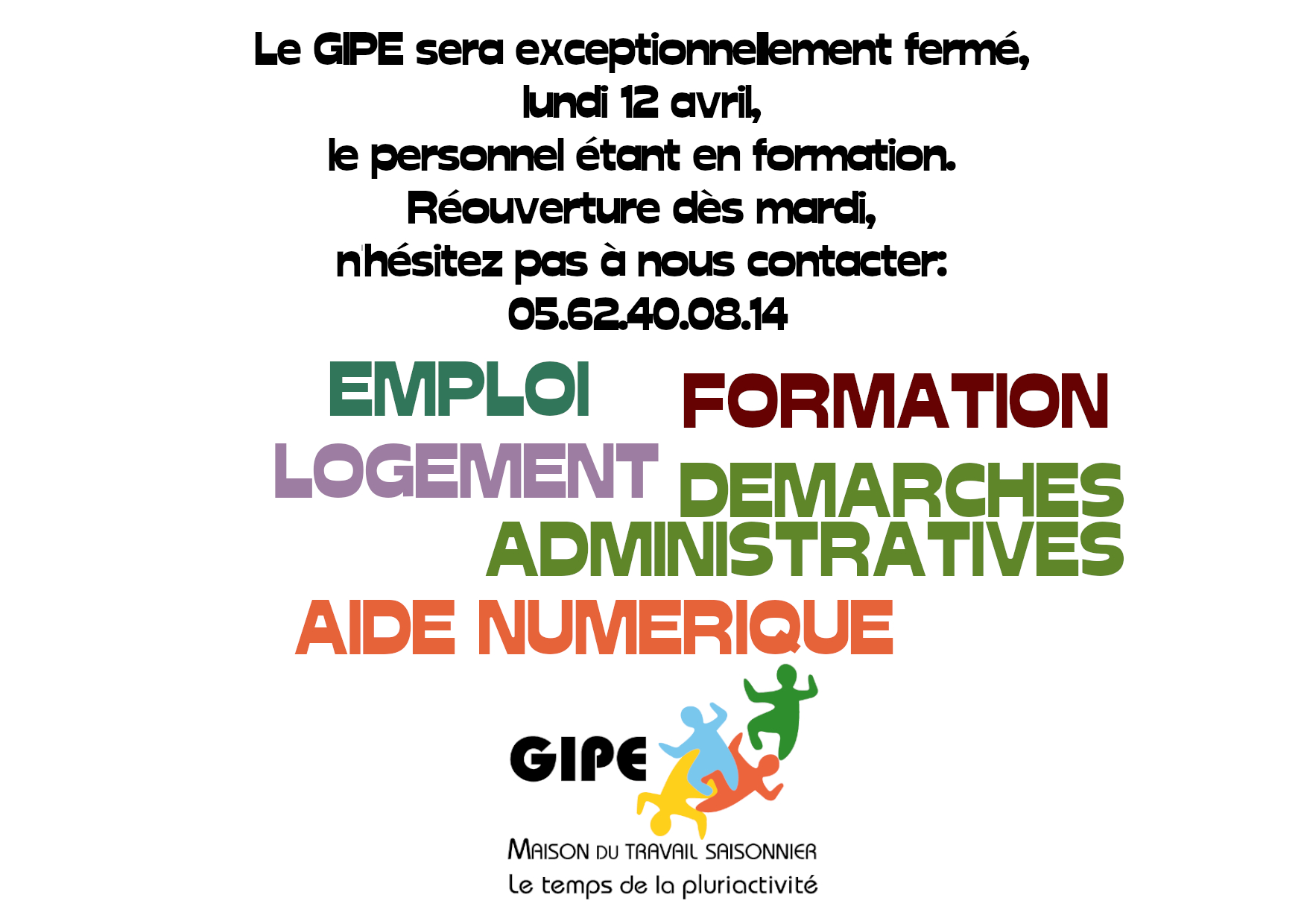 Le GIPE sera exceptionnellement fermé,
lundi 12 avril,
le personnel étant en formation.
Réouverture dès mardi,
n'hésitez pas à nous contacter:
05.62.40.08.14

EMPLOI

FORMATION

LOGEMENT

DEMARCHES
ADMINISTRATIVES

AIDE NUMERIQUE

GIPE

MAISON DU TRAVAIL SAISONNIER
Le temps de la pluriactivité